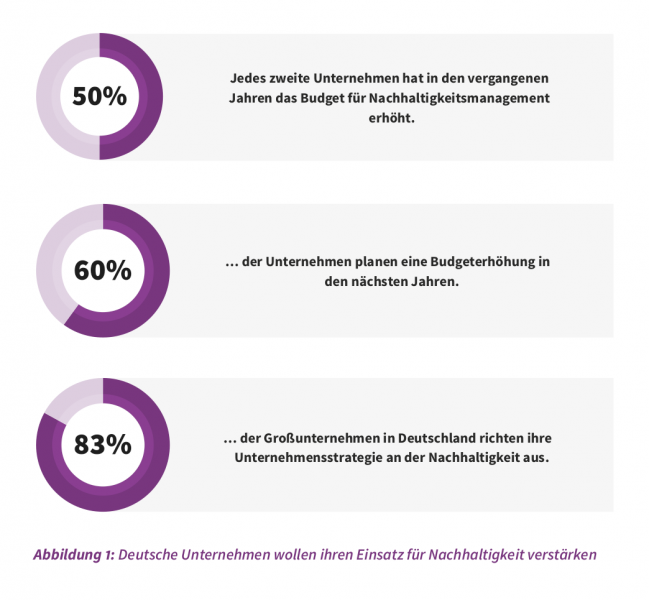 50%

Jedes zweite Unternehmen hat in den vergangenen Jahren das Budget für Nachhaltigkeitsmanagement erhöht.

60%

... der Unternehmen planen eine Budgeterhöhung in den nächsten Jahren.

83%

... der Großunternehmen in Deutschland richten ihre Unternehmensstrategie an der Nachhaltigkeit aus.

Abbildung 1: Deutsche Unternehmen wollen ihren Einsatz für Nachhaltigkeit verstärken